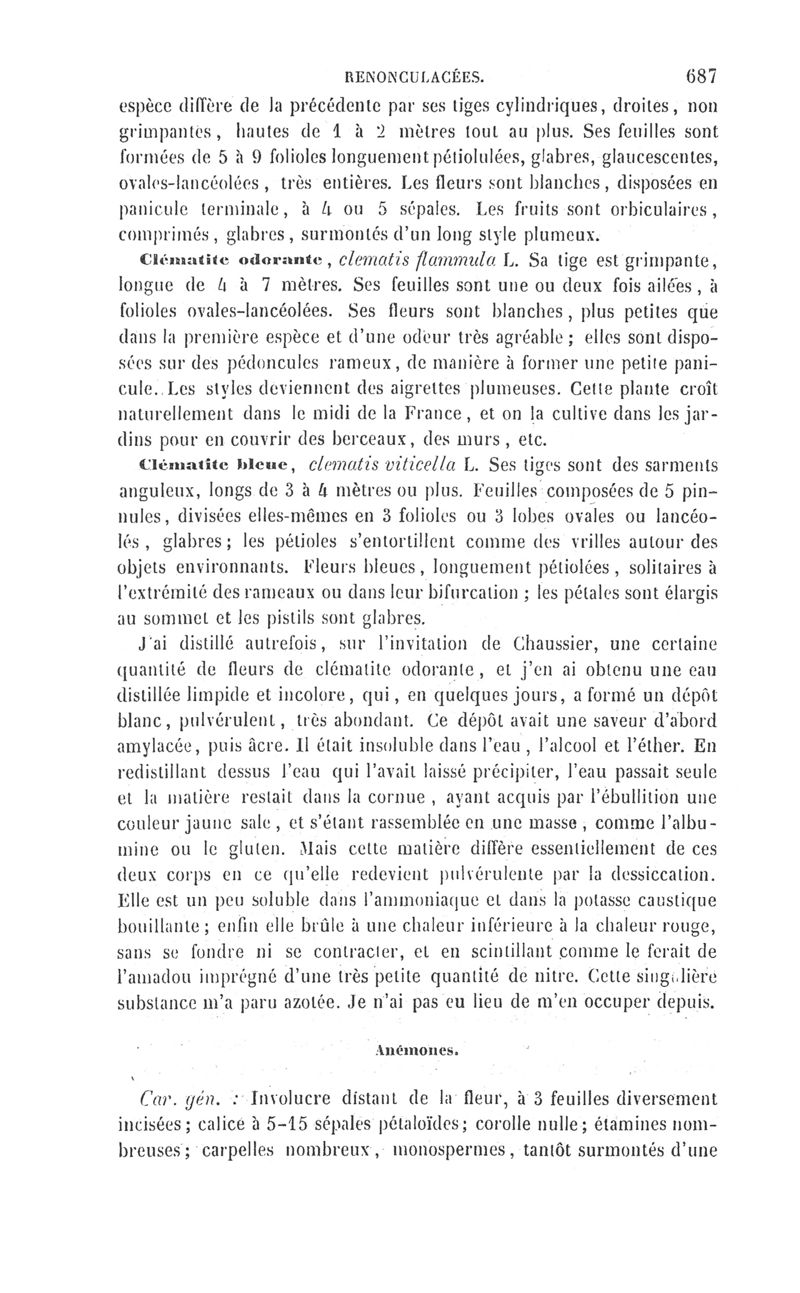 RENONCULACÉES. 687

espèce diffère de la précédente par ses tiges cylindriques, droites, non grimpantes, hautes de 1 à 2 mètres tout au plus. Ses feuilles sont formées de 5 à 9 folioles longuement pétiolulées, glabres, glaucescentes, ovales-lancéolées, très entières. Les fleurs sont blanches, disposées en panicule terminale, à 4 ou 5 sépales. Les fruits sont orbiculaires, comprimés, glabres, surmontés d'un long style plumeux.

Clématite odorante, clematis flammula L. Sa tige est grimpante, longue de 4 à 7 mètres. Ses feuilles sont une ou deux fois ailées, à folioles ovales-lancéolées. Ses fleurs sont blanches, plus petites que dans la première espèce et d'une odeur très agréable; elles sont disposées sur des pédoncules rameux, de manière à former une petite panicule. Les styles deviennent des aigrettes plumeuses. Cette plante croît naturellement dans le midi de la France, et on la cultive dans les jardins pour en couvrir des berceaux, des murs, etc.

Clématite bleue, clematis viticella L. Ses tiges sont des sarments anguleux, longs de 3 à 4 mètres ou plus. Feuilles composées de 5 pinnules, divisées elles-mêmes en 3 folioles ou 3 lobes ovales ou lancéolés, glabres; les pétioles s'entortillent comme des vrilles autour des objets environnants. Fleurs bleues, longuement pétiolées, solitaires à l'extrémité des rameaux ou dans leur bifurcation; les pétales sont élargis au sommet et les pistils sont glabres.

J'ai distillé autrefois, sur l'invitation de Chaussier, une certaine quantité de fleurs de clématite odorante, et j'en ai obtenu une eau distillée limpide et incolore, qui, en quelques jours, a formé un dépôt blanc, pulvérulent, très abondant. Ce dépôt avait une saveur d'abord amylacée, puis âcre. Il était insoluble dans l'eau, l'alcool et l'éther. En redistillant dessus l'eau qui l'avait laissé précipiter, l'eau passait seule et la matière restait dans la cornue, ayant acquis par l'ébullition une couleur jaune sale, et s'étant rassemblée en une masse, comme l'albumine ou le gluten. Mais cette matière diffère essentiellement de ces deux corps en ce qu'elle redevient pulvérulente par la dessiccation. Elle est un peu soluble dans l'ammoniaque et dans la potasse caustique bouillante; enfin elle brûle à une chaleur inférieure à la chaleur rouge, sans se fondre ni se contracter, et en scintillant comme le ferait de l'amadou imprégné d'une très petite quantité de nitre. Cette singulière substance m'a paru azotée. Je n'ai pas eu lieu de m'en occuper depuis.

Anémones.

Car. gén. : Involucre distant de la fleur, à 3 feuilles diversement incisées; calice à 5-15 sépales pétaloïdes; corolle nulle; étamines nombreuses; carpelles nombreux, monospermes, tantôt surmontés d'une